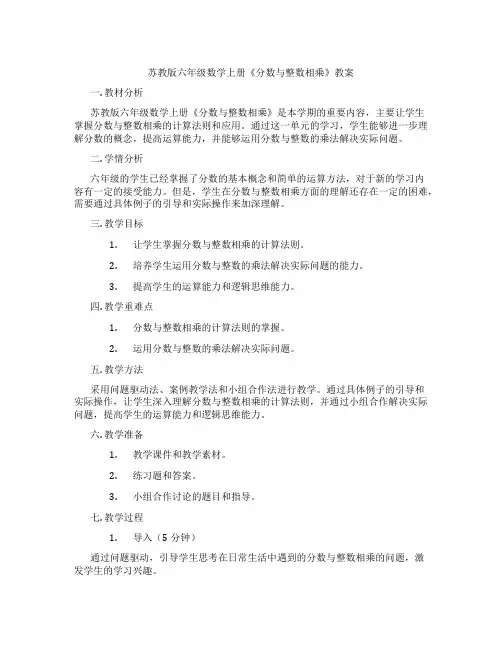 苏教版六年级数学上册《分数与整数相乘》教案

一. 教材分析

苏教版六年级数学上册《分数与整数相乘》是本学期的重要内容，主要让学生掌握分数与整数相乘的计算法则和应用。通过这一单元的学习，学生能够进一步理解分数的概念，提高运算能力，并能够运用分数与整数的乘法解决实际问题。

二. 学情分析

六年级的学生已经掌握了分数的基本概念和简单的运算方法，对于新的学习内容有一定的接受能力。但是，学生在分数与整数相乘方面的理解还存在一定的困难，需要通过具体例子的引导和实际操作来加深理解。

三. 教学目标

1. 让学生掌握分数与整数相乘的计算法则。

2. 培养学生运用分数与整数的乘法解决实际问题的能力。

3. 提高学生的运算能力和逻辑思维能力。

四. 教学重难点

1. 分数与整数相乘的计算法则的掌握。

2. 运用分数与整数的乘法解决实际问题。

五. 教学方法

采用问题驱动法、案例教学法和小组合作法进行教学。通过具体例子的引导和实际操作，让学生深入理解分数与整数相乘的计算法则，并通过小组合作解决实际问题，提高学生的运算能力和逻辑思维能力。

六. 教学准备

1. 教学课件和教学素材。

2. 练习题和答案。

3. 小组合作讨论的题目和指导。

七. 教学过程

1. 导入（5 分钟）

通过问题驱动，引导学生思考在日常生活中遇到的分数与整数相乘的问题，激发学生的学习兴趣。